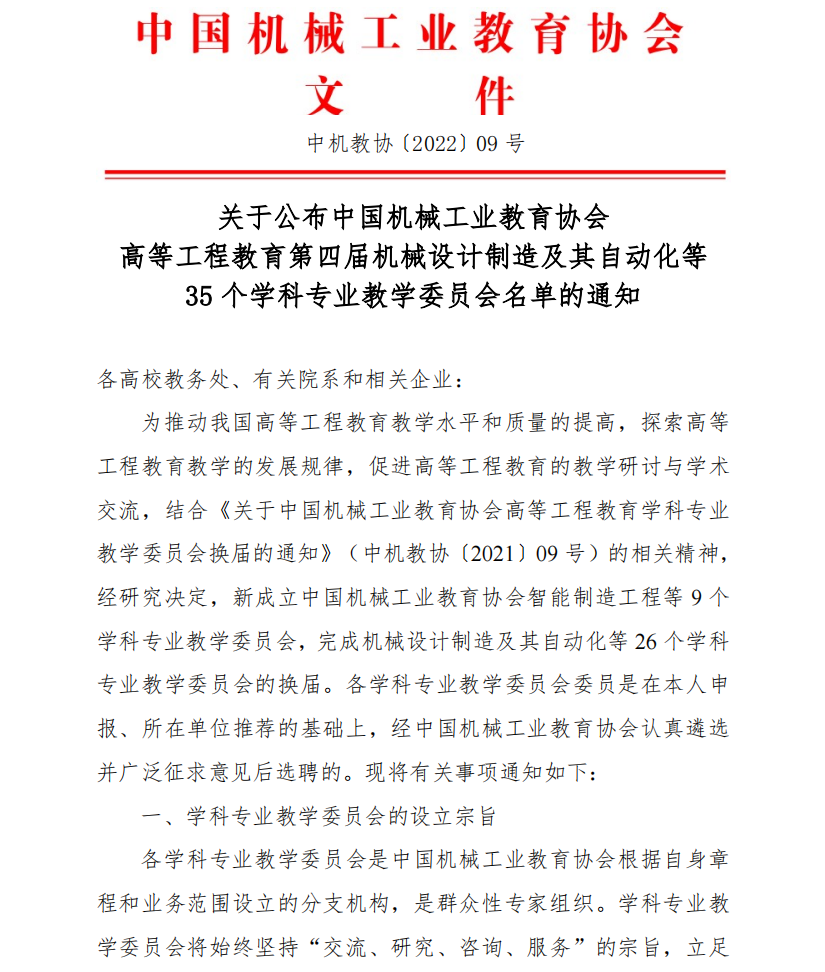 中国机械工业教育协会
文 件

中机教协〔2022〕09 号

关于公布中国机械工业教育协会
高等工程教育第四届机械设计制造及其自动化等
35 个学科专业教学委员会名单的通知

各高校教务处、有关院系和相关企业：

为推动我国高等工程教育教学水平和质量的提高，探索高等工程教育教学的发展规律，促进高等工程教育的教学研讨与学术交流，结合《关于中国机械工业教育协会高等工程教育学科专业教学委员会换届的通知》（中机教协〔2021〕09 号）的相关精神，经研究决定，新成立中国机械工业教育协会智能制造工程等 9 个学科专业教学委员会，完成机械设计制造及其自动化等 26 个学科专业教学委员会的换届。各学科专业教学委员会委员是在本人申报、所在单位推荐的基础上，经中国机械工业教育协会认真遴选并广泛征求意见后选聘的。现将有关事项通知如下：

一、学科专业教学委员会的设立宗旨

各学科专业教学委员会是中国机械工业教育协会根据自身章程和业务范围设立的分支机构，是群众性专家组织。学科专业教学委员会将始终坚持“交流、研究、咨询、服务”的宗旨，立足